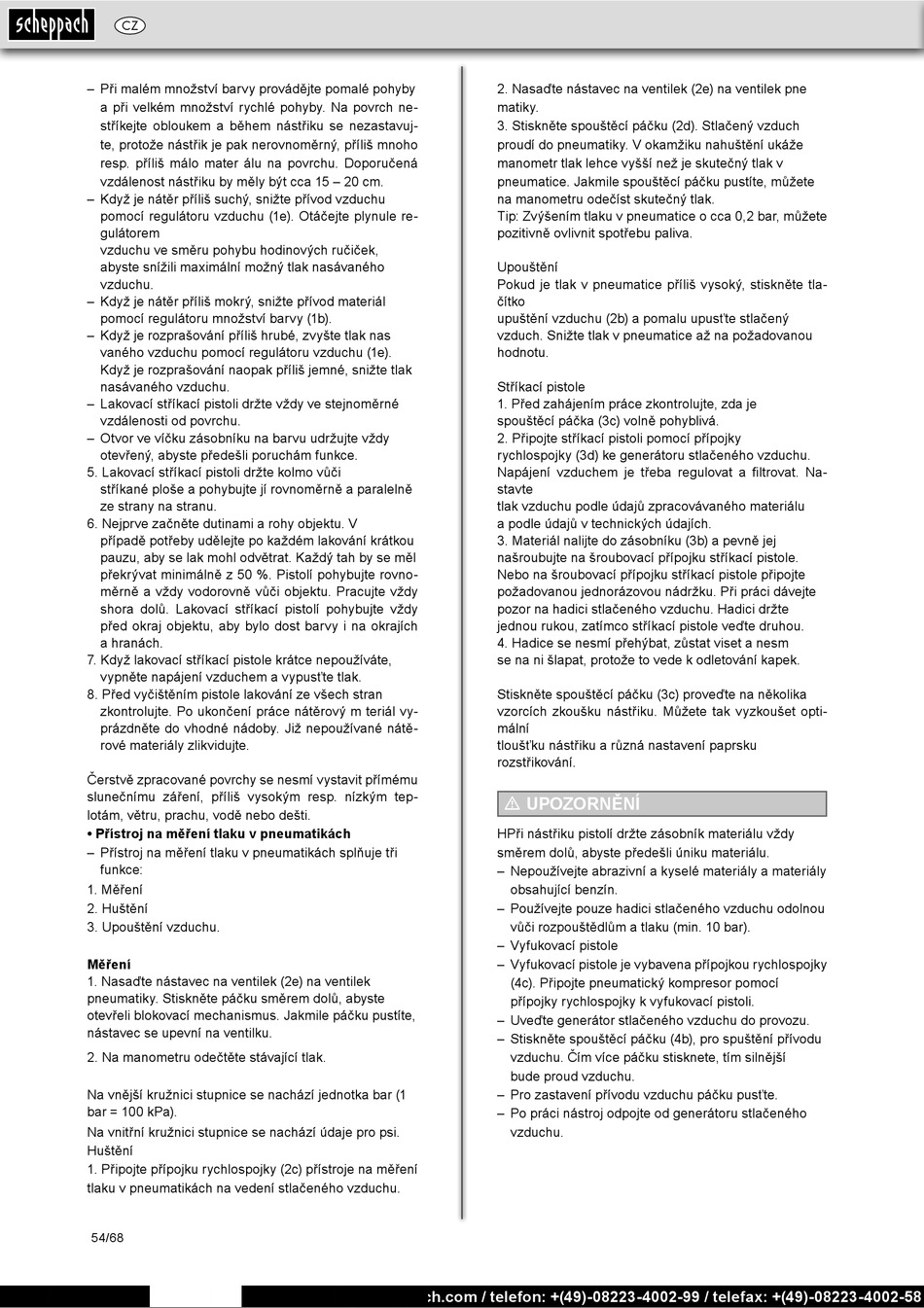 scheppach CZ

– Při malém množství barvy provádějte pomalé pohyby a při velkém množství rychlé pohyby. Na povrch nestříkejte obloukem a během nástřiku se nezastavujte, protože nástřik je pak nerovnoměrný, příliš mnoho resp. příliš málo mater álu na povrchu. Doporučená vzdálenost nástřiku by měly být cca 15 – 20 cm.
– Když je nátěr příliš suchý, snižte přívod vzduchu pomocí regulátoru vzduchu (1e). Otáčejte plynule regulátorem
vzduchu ve směru pohybu hodinových ručiček, abyste snížili maximální možný tlak nasávaného vzduchu.
– Když je nátěr příliš mokrý, snižte přívod materiál pomocí regulátoru množství barvy (1b).
– Když je rozprašování příliš hrubé, zvyšte tlak nas vaného vzduchu pomocí regulátoru vzduchu (1e). Když je rozprašování naopak příliš jemné, snižte tlak nasávaného vzduchu.
– Lakovací stříkací pistoli držte vždy ve stejnoměrné vzdálenosti od povrchu.
– Otvor ve víčku zásobníku na barvu udržujte vždy otevřený, abyste předešli poruchám funkce.
5. Lakovací stříkací pistoli držte kolmo vůči stříkané ploše a pohybujte jí rovnoměrně a paralelně ze strany na stranu.
6. Nejprve začněte dutinami a rohy objektu. V případě potřeby udělejte po každém lakování krátkou pauzu, aby se lak mohl odvětrat. Každý tah by se měl překrývat minimálně z 50 %. Pistolí pohybujte rovnoměrně a vždy vodorovně vůči objektu. Pracujte vždy shora dolů. Lakovací stříkací pistolí pohybujte vždy před okraj objektu, aby bylo dost barvy i na okrajích a hranách.
7. Když lakovací stříkací pistole krátce nepoužíváte, vypněte napájení vzduchem a vypusťte tlak.
8. Před vyčištěním pistole lakování ze všech stran zkontrolujte. Po ukončení práce nátěrový m teriál vyprázdněte do vhodné nádoby. Již nepoužívané nátěrové materiály zlikvidujte.

Čerstvě zpracované povrchy se nesmí vystavit přímému slunečnímu záření, příliš vysokým resp. nízkým teplotám, větru, prachu, vodě nebo dešti.
• Přístroj na měření tlaku v pneumatikách
– Přístroj na měření tlaku v pneumatikách splňuje tři funkce:
1. Měření
2. Huštění
3. Upouštění vzduchu.

Měření
1. Nasaďte nástavec na ventilek (2e) na ventilek pneumatiky. Stiskněte páčku směrem dolů, abyste otevřeli blokovací mechanismus. Jakmile páčku pustíte, nástavec se upevní na ventilku.
2. Na manometru odečtěte stávající tlak.

Na vnější kružnici stupnice se nachází jednotka bar (1 bar = 100 kPa).
Na vnitřní kružnici stupnice se nachází údaje pro psi.
Huštění
1. Připojte přípojku rychlospojky (2c) přístroje na měření tlaku v pneumatikách na vedení stlačeného vzduchu.

2. Nasaďte nástavec na ventilek (2e) na ventilek pne matiky.
3. Stiskněte spouštěcí páčku (2d). Stlačený vzduch proudí do pneumatiky. V okamžiku nahuštění ukáže manometr tlak lehce vyšší než je skutečný tlak v pneumatice. Jakmile spouštěcí páčku pustíte, můžete na manometru odečíst skutečný tlak.
Tip: Zvýšením tlaku v pneumatice o cca 0,2 bar, můžete pozitivně ovlivnit spotřebu paliva.

Upouštění
Pokud je tlak v pneumatice příliš vysoký, stiskněte tlačítko
upuštění vzduchu (2b) a pomalu upusťte stlačený vzduch. Snižte tlak v pneumatice až na požadovanou hodnotu.

Stříkací pistole
1. Před zahájením práce zkontrolujte, zda je spouštěcí páčka (3c) volně pohyblivá.
2. Připojte stříkací pistoli pomocí přípojky rychlospojky (3d) ke generátoru stlačeného vzduchu. Napájení vzduchem je třeba regulovat a filtrovat. Nastavte
tlak vzduchu podle údajů zpracovávaného materiálu a podle údajů v technických údajích.
3. Materiál nalijte do zásobníku (3b) a pevně jej našroubujte na šroubovací přípojku stříkací pistole. Nebo na šroubovací přípojku stříkací pistole připojte požadovanou jednorázovou nádržku. Při práci dávejte pozor na hadici stlačeného vzduchu. Hadici držte jednou rukou, zatímco stříkací pistole veďte druhou.
4. Hadice se nesmí přehýbat, zůstat viset a nesm se na ni šlapat, protože to vede k odletování kapek.

Stiskněte spouštěcí páčku (3c) proveďte na několika vzorcích zkoušku nástřiku. Můžete tak vyzkoušet optimální
tloušťku nástřiku a různá nastavení paprsku rozstřikování.

⚠ UPOZORNĚNÍ

HPři nástřiku pistolí držte zásobník materiálu vždy směrem dolů, abyste předešli úniku materiálu.
– Nepoužívejte abrazivní a kyselé materiály a materiály obsahující benzín.
– Používejte pouze hadici stlačeného vzduchu odolnou vůči rozpouštědlům a tlaku (min. 10 bar).
– Vyfukovací pistole
– Vyfukovací pistole je vybavena přípojkou rychlospojky (4c). Připojte pneumatický kompresor pomocí přípojky rychlospojky k vyfukovací pistoli.
– Uveďte generátor stlačeného vzduchu do provozu.
– Stiskněte spouštěcí páčku (4b), pro spuštění přívodu vzduchu. Čím více páčku stisknete, tím silnější bude proud vzduchu.
– Pro zastavení přívodu vzduchu páčku pusťte.
– Po práci nástroj odpojte od generátoru stlačeného vzduchu.

54/68

:h.com / telefon: +(49)-08223-4002-99 / telefax: +(49)-08223-4002-58